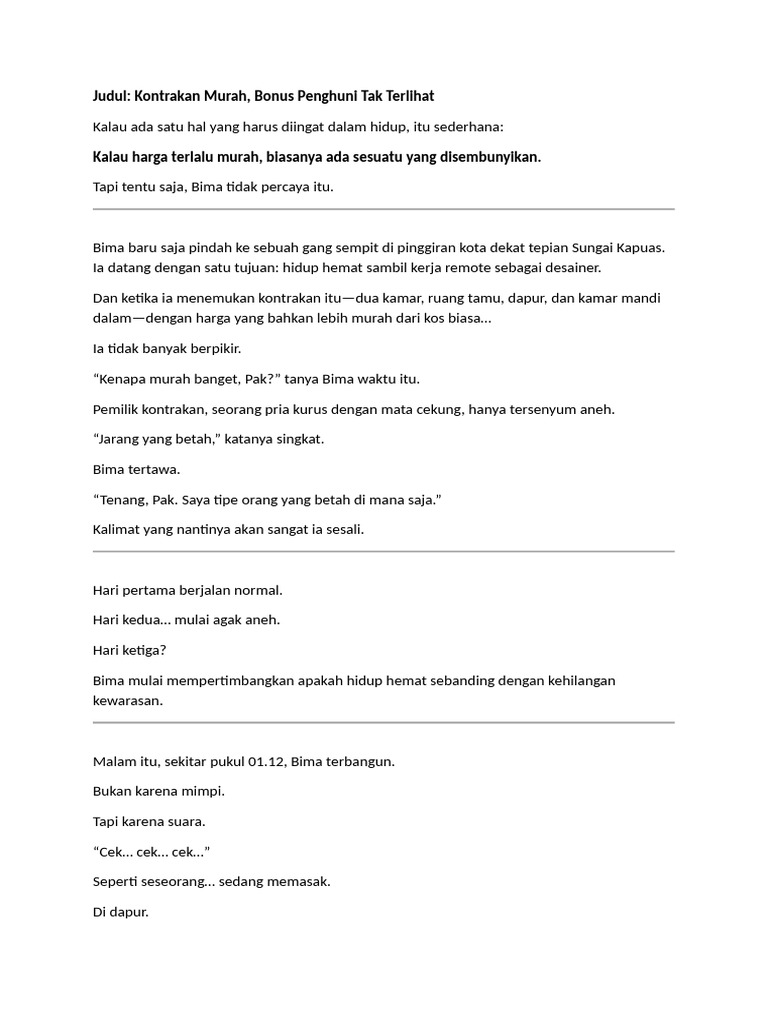 Judul: Kontrakan Murah, Bonus Penghuni Tak Terlihat

Kalau ada satu hal yang harus diingat dalam hidup, itu sederhana:

Kalau harga terlalu murah, biasanya ada sesuatu yang disembunyikan.

Tapi tentu saja, Bima tidak percaya itu.

Bima baru saja pindah ke sebuah gang sempit di pinggiran kota dekat tepian Sungai Kapuas. Ia datang dengan satu tujuan: hidup hemat sambil kerja remote sebagai desainer.

Dan ketika ia menemukan kontrakan itu—dua kamar, ruang tamu, dapur, dan kamar mandi dalam—dengan harga yang bahkan lebih murah dari kos biasa…

Ia tidak banyak berpikir.

“Kenapa murah banget, Pak?” tanya Bima waktu itu.

Pemilik kontrakan, seorang pria kurus dengan mata cekung, hanya tersenyum aneh.

“Jarang yang betah,” katanya singkat.

Bima tertawa.

“Tenang, Pak. Saya tipe orang yang betah di mana saja.”

Kalimat yang nantinya akan sangat ia sesali.

Hari pertama berjalan normal.

Hari kedua… mulai agak aneh.

Hari ketiga?

Bima mulai mempertimbangkan apakah hidup hemat sebanding dengan kehilangan kewarasan.

Malam itu, sekitar pukul 01.12, Bima terbangun.

Bukan karena mimpi.

Tapi karena suara.

“Cek… cek… cek…”

Seperti seseorang… sedang memasak.

Di dapur.